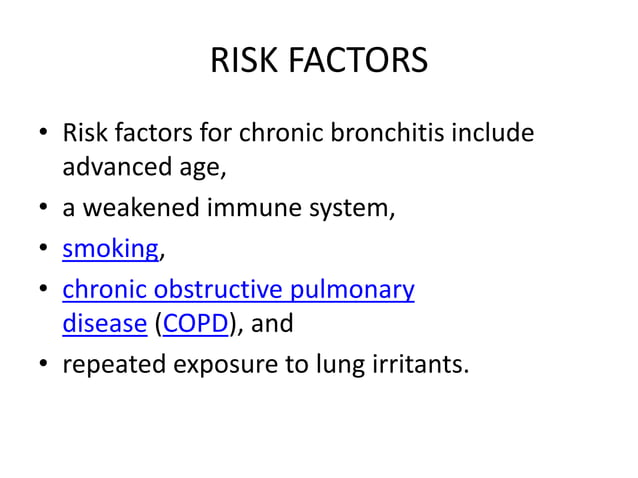 RISK FACTORS

• Risk factors for chronic bronchitis include advanced age,
• a weakened immune system,
• smoking,
• chronic obstructive pulmonary disease (COPD), and
• repeated exposure to lung irritants.